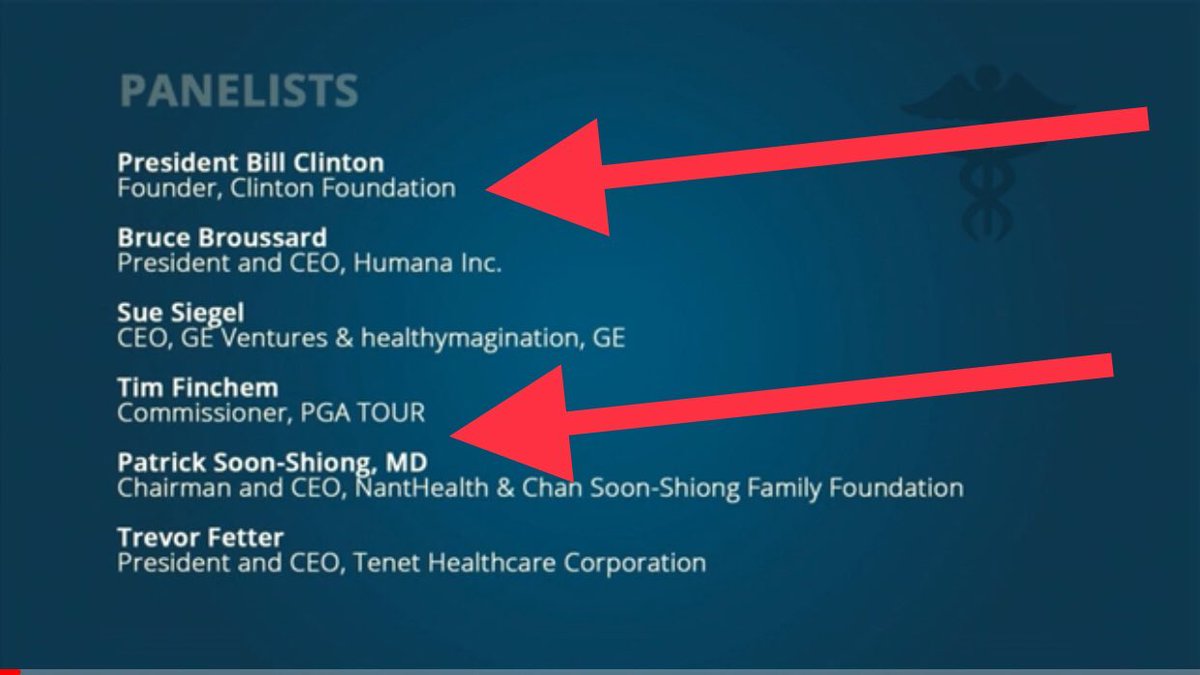 PANELISTS

President Bill Clinton
Founder, Clinton Foundation

Bruce Broussard
President and CEO, Humana Inc.

Sue Siegel
CEO, GE Ventures & healthymagination, GE

Tim Finchem
Commissioner, PGA TOUR

Patrick Soon-Shiong, MD
Chairman and CEO, NantHealth & Chan Soon-Shiong Family Foundation

Trevor Fetter
President and CEO, Tenet Healthcare Corporation